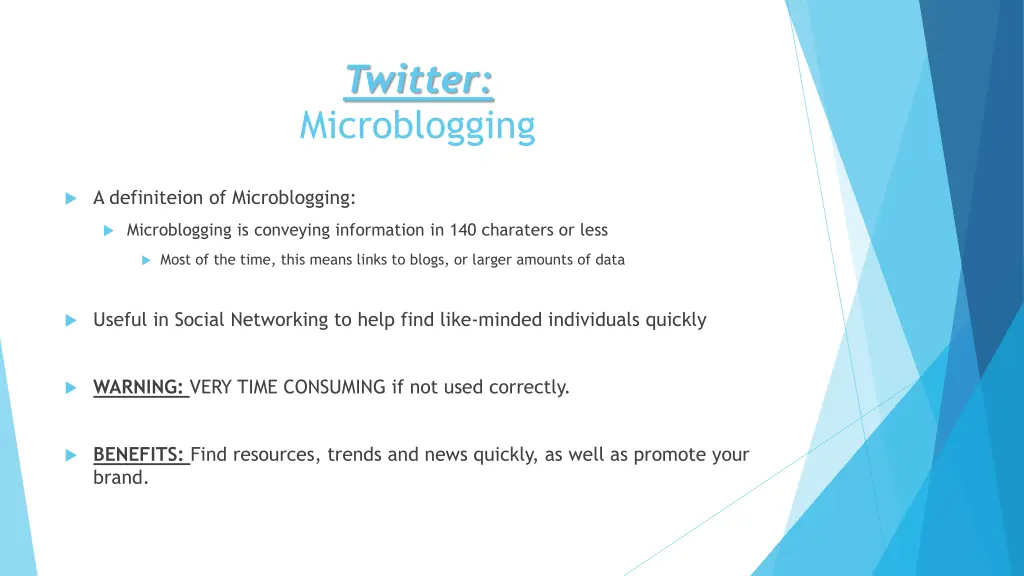 Twitter:
Microblogging

A definiteion of Microblogging:

Microblogging is conveying information in 140 charaters or less

Most of the time, this means links to blogs, or larger amounts of data

Useful in Social Networking to help find like-minded individuals quickly

WARNING: VERY TIME CONSUMING if not used correctly.

BENEFITS: Find resources, trends and news quickly, as well as promote your brand.